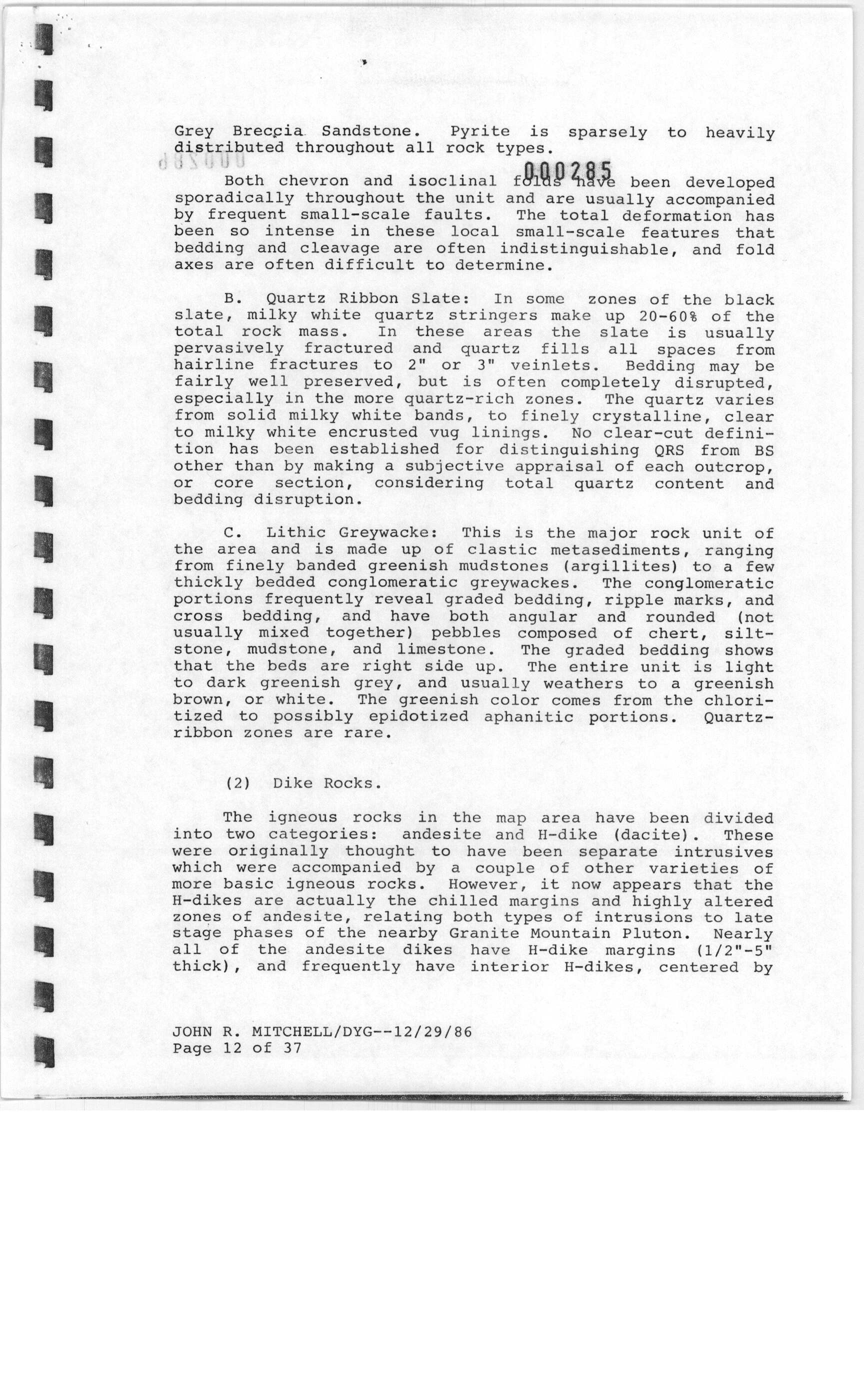 Grey Breccia Sandstone. Pyrite is sparsely to heavily distributed throughout all rock types.

000285

Both chevron and isoclinal folds have been developed sporadically throughout the unit and are usually accompanied by frequent small-scale faults. The total deformation has been so intense in these local small-scale features that bedding and cleavage are often indistinguishable, and fold axes are often difficult to determine.

B. Quartz Ribbon Slate: In some zones of the black slate, milky white quartz stringers make up 20-60% of the total rock mass. In these areas the slate is usually pervasively fractured and quartz fills all spaces from hairline fractures to 2" or 3" veinlets. Bedding may be fairly well preserved, but is often completely disrupted, especially in the more quartz-rich zones. The quartz varies from solid milky white bands, to finely crystalline, clear to milky white encrusted vug linings. No clear-cut definition has been established for distinguishing QRS from BS other than by making a subjective appraisal of each outcrop, or core section, considering total quartz content and bedding disruption.

C. Lithic Greywacke: This is the major rock unit of the area and is made up of clastic metasediments, ranging from finely banded greenish mudstones (argillites) to a few thickly bedded conglomeratic greywackes. The conglomeratic portions frequently reveal graded bedding, ripple marks, and cross bedding, and have both angular and rounded (not usually mixed together) pebbles composed of chert, siltstone, mudstone, and limestone. The graded bedding shows that the beds are right side up. The entire unit is light to dark greenish grey, and usually weathers to a greenish brown, or white. The greenish color comes from the chloritized to possibly epidotized aphanitic portions. Quartz-ribbon zones are rare.

(2) Dike Rocks.

The igneous rocks in the map area have been divided into two categories: andesite and H-dike (dacite). These were originally thought to have been separate intrusives which were accompanied by a couple of other varieties of more basic igneous rocks. However, it now appears that the H-dikes are actually the chilled margins and highly altered zones of andesite, relating both types of intrusions to late stage phases of the nearby Granite Mountain Pluton. Nearly all of the andesite dikes have H-dike margins (1/2"-5" thick), and frequently have interior H-dikes, centered by

JOHN R. MITCHELL/DYG--12/29/86
Page 12 of 37